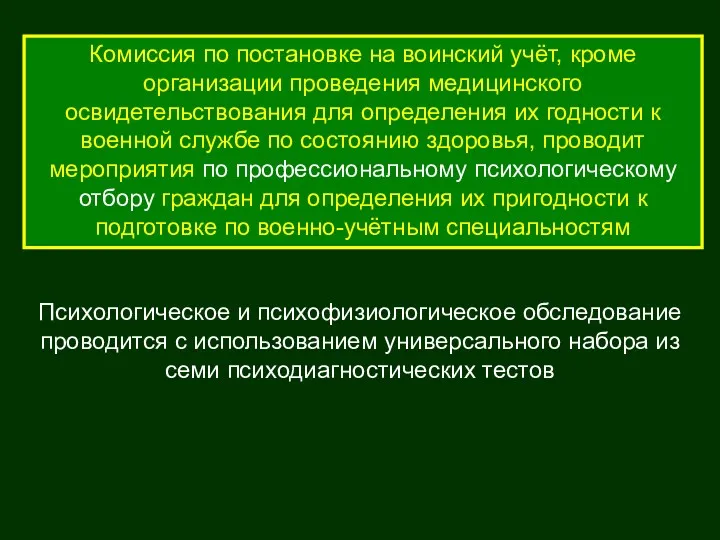 Комиссия по постановке на воинский учёт, кроме организации проведения медицинского освидетельствования для определения их годности к военной службе по состоянию здоровья, проводит мероприятия по профессиональному психологическому отбору граждан для определения их пригодности к подготовке по военно-учётным специальностям

Психологическое и психофизиологическое обследование проводится с использованием универсального набора из семи психодиагностических тестов